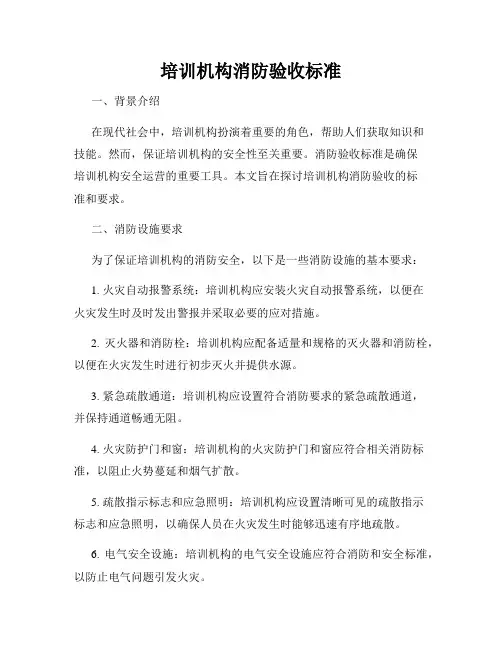 培训机构消防验收标准

一、背景介绍

在现代社会中，培训机构扮演着重要的角色，帮助人们获取知识和技能。然而，保证培训机构的安全性至关重要。消防验收标准是确保培训机构安全运营的重要工具。本文旨在探讨培训机构消防验收的标准和要求。

二、消防设施要求

为了保证培训机构的消防安全，以下是一些消防设施的基本要求：

1. 火灾自动报警系统：培训机构应安装火灾自动报警系统，以便在火灾发生时及时发出警报并采取必要的应对措施。

2. 灭火器和消防栓：培训机构应配备适量和规格的灭火器和消防栓，以便在火灾发生时进行初步灭火并提供水源。

3. 紧急疏散通道：培训机构应设置符合消防要求的紧急疏散通道，并保持通道畅通无阻。

4. 火灾防护门和窗：培训机构的火灾防护门和窗应符合相关消防标准，以阻止火势蔓延和烟气扩散。

5. 疏散指示标志和应急照明：培训机构应设置清晰可见的疏散指示标志和应急照明，以确保人员在火灾发生时能够迅速有序地疏散。

6. 电气安全设施：培训机构的电气安全设施应符合消防和安全标准，以防止电气问题引发火灾。